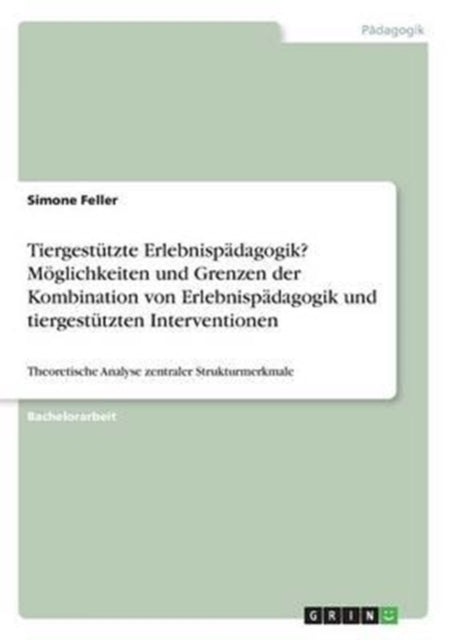 Pädagogik

Simone Feller

Tiergestützte Erlebnispädagogik? Möglichkeiten und Grenzen der Kombination von Erlebnispädagogik und tiergestützten Interventionen

Theoretische Analyse zentraler Strukturmerkmale

Bachelorarbeit

GRIN